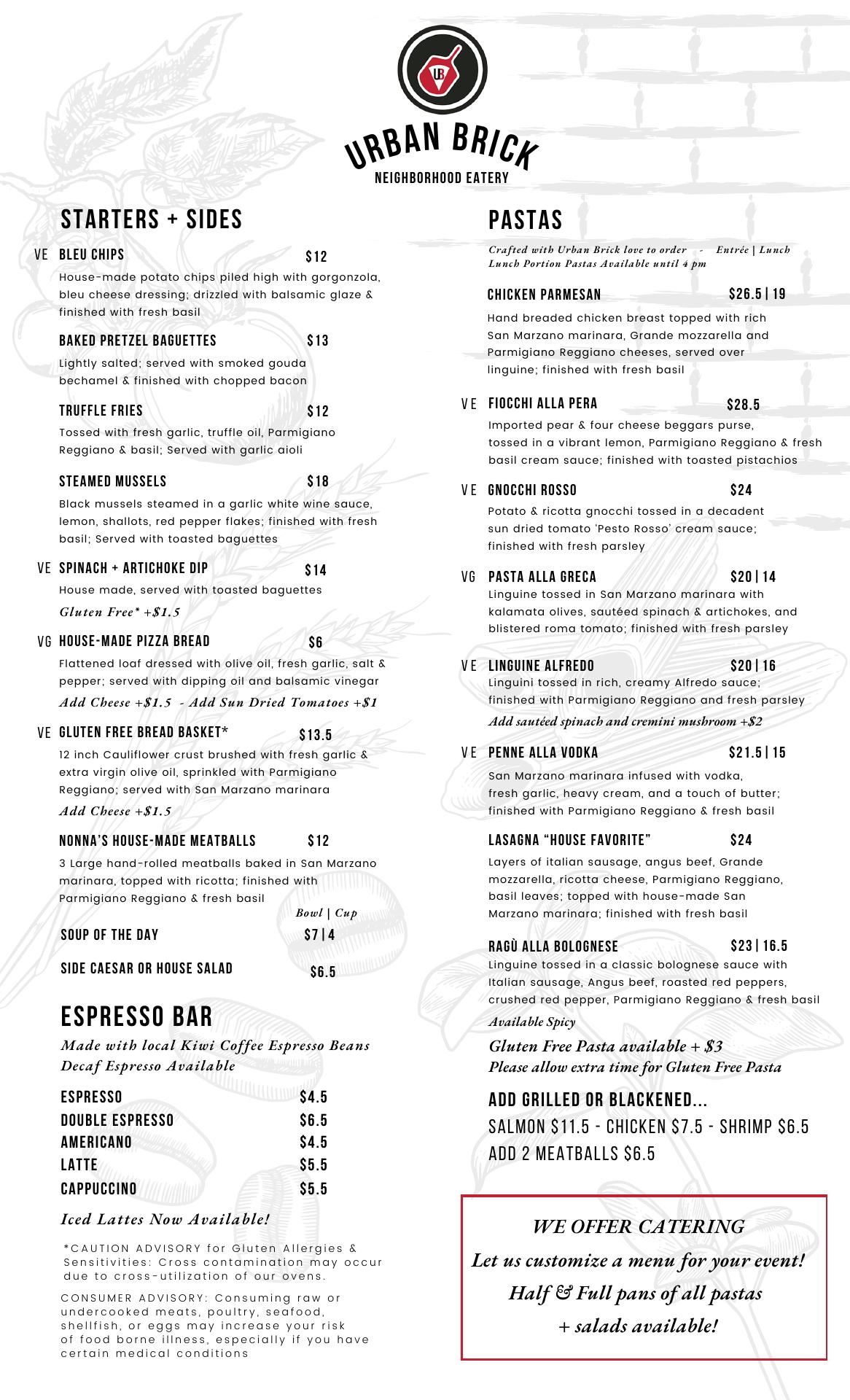 UB
URBAN BRICK
NEIGHBORHOOD EATERY

STARTERS + SIDES

VE BLEU CHIPS $12
House-made potato chips piled high with gorgonzola, bleu cheese dressing; drizzled with balsamic glaze & finished with fresh basil

BAKED PRETZEL BAGUETTES $13
Lightly salted; served with smoked gouda bechamel & finished with chopped bacon

TRUFFLE FRIES $12
Tossed with fresh garlic, truffle oil, Parmigiano Reggiano & basil; Served with garlic aioli

STEAMED MUSSELS $18
Black mussels steamed in a garlic white wine sauce, lemon, shallots, red pepper flakes; finished with fresh basil; Served with toasted baguettes

VE SPINACH + ARTICHOKE DIP $14
House made, served with toasted baguettes
Gluten Free* +$1.5

VG HOUSE-MADE PIZZA BREAD $6
Flattened loaf dressed with olive oil, fresh garlic, salt & pepper; served with dipping oil and balsamic vinegar
Add Cheese +$1.5 - Add Sun Dried Tomatoes +$1

VE GLUTEN FREE BREAD BASKET* $13.5
12 inch Cauliflower crust brushed with fresh garlic & extra virgin olive oil, sprinkled with Parmigiano Reggiano; served with San Marzano marinara
Add Cheese +$1.5

NONNA'S HOUSE-MADE MEATBALLS $12
3 Large hand-rolled meatballs baked in San Marzano marinara, topped with ricotta; finished with Parmigiano Reggiano & fresh basil

Bowl | Cup
SOUP OF THE DAY $7 | 4

SIDE CAESAR OR HOUSE SALAD $6.5

ESPRESSO BAR
Made with local Kiwi Coffee Espresso Beans
Decaf Espresso Available

ESPRESSO $4.5
DOUBLE ESPRESSO $6.5
AMERICANO $4.5
LATTE $5.5
CAPPUCCINO $5.5

Iced Lattes Now Available!

*CAUTION ADVISORY for Gluten Allergies & Sensitivities: Cross contamination may occur due to cross-utilization of our ovens.

CONSUMER ADVISORY: Consuming raw or undercooked meats, poultry, seafood, shellfish, or eggs may increase your risk of food borne illness, especially if you have certain medical conditions

PASTAS
Crafted with Urban Brick love to order - Entrée | Lunch
Lunch Portion Pastas Available until 4 pm

CHICKEN PARMESAN $26.5 | 19
Hand breaded chicken breast topped with rich San Marzano marinara, Grande mozzarella and Parmigiano Reggiano cheeses, served over linguine; finished with fresh basil

VE FIOCCHI ALLA PERA $28.5
Imported pear & four cheese beggars purse, tossed in a vibrant lemon, Parmigiano Reggiano & fresh basil cream sauce; finished with toasted pistachios

VE GNOCCHI ROSSO $24
Potato & ricotta gnocchi tossed in a decadent sun dried tomato 'Pesto Rosso' cream sauce; finished with fresh parsley

VG PASTA ALLA GRECA $20 | 14
Linguine tossed in San Marzano marinara with kalamata olives, sautéed spinach & artichokes, and blistered roma tomato; finished with fresh parsley

VE LINGUINE ALFREDO $20 | 16
Linguini tossed in rich, creamy Alfredo sauce; finished with Parmigiano Reggiano and fresh parsley
Add sautéed spinach and cremini mushroom +$2

VE PENNE ALLA VODKA $21.5 | 15
San Marzano marinara infused with vodka, fresh garlic, heavy cream, and a touch of butter; finished with Parmigiano Reggiano & fresh basil

LASAGNA "HOUSE FAVORITE" $24
Layers of italian sausage, angus beef, Grande mozzarella, ricotta cheese, Parmigiano Reggiano, basil leaves; topped with house-made San Marzano marinara; finished with fresh basil

RAGÙ ALLA BOLOGNESE $23 | 16.5
Linguine tossed in a classic bolognese sauce with Italian sausage, Angus beef, roasted red peppers, crushed red pepper, Parmigiano Reggiano & fresh basil
Available Spicy

Gluten Free Pasta available + $3
Please allow extra time for Gluten Free Pasta

ADD GRILLED OR BLACKENED...
SALMON $11.5 - CHICKEN $7.5 - SHRIMP $6.5
ADD 2 MEATBALLS $6.5

WE OFFER CATERING
Let us customize a menu for your event!
Half & Full pans of all pastas + salads available!